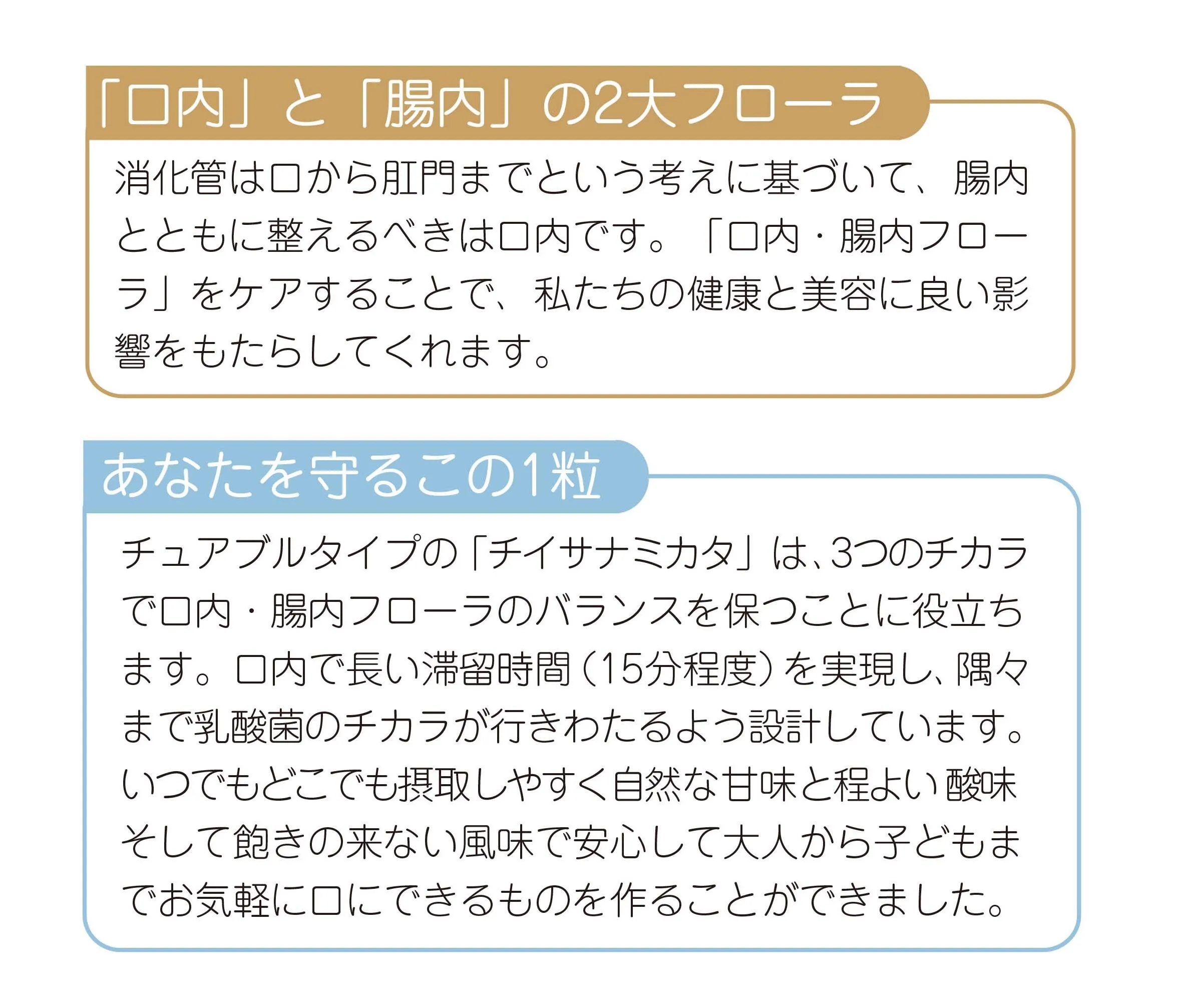 「口内」と「腸内」の2大フローラ

消化管は口から肛門までという考えに基づいて、腸内とともに整えるべきは口内です。「口内・腸内フローラ」をケアすることで、私たちの健康と美容に良い影響をもたらしてくれます。

あなたを守るこの1粒

チュアブルタイプの「チイサナミカタ」は、3つのチカラで口内・腸内フローラのバランスを保つことに役立ちます。口内で長い滞留時間（15分程度）を実現し、隅々まで乳酸菌のチカラが行きわたるよう設計しています。いつでもどこでも摂取しやすく自然な甘味と程よい酸味そして飽きの来ない風味で安心して大人から子どもまでお気軽に口にできるものを作ることができました。